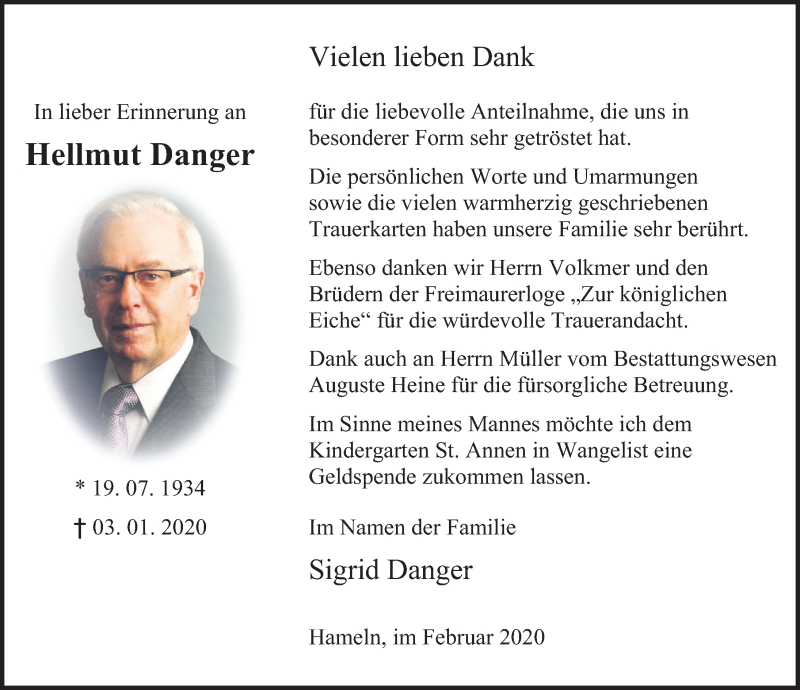 In lieber Erinnerung an

Hellmut Danger

* 19. 07. 1934

† 03. 01. 2020

Vielen lieben Dank

für die liebevolle Anteilnahme, die uns in besonderer Form sehr getröstet hat.

Die persönlichen Worte und Umarmungen sowie die vielen warmherzig geschriebenen Trauerkarten haben unsere Familie sehr berührt.

Ebenso danken wir Herrn Volkmer und den Brüdern der Freimaurerloge „Zur königlichen Eiche“ für die würdevolle Trauerandacht.

Dank auch an Herrn Müller vom Bestattungswesen Auguste Heine für die fürsorgliche Betreuung.

Im Sinne meines Mannes möchte ich dem Kindergarten St. Annen in Wangelist eine Geldspende zukommen lassen.

Im Namen der Familie

Sigrid Danger

Hameln, im Februar 2020